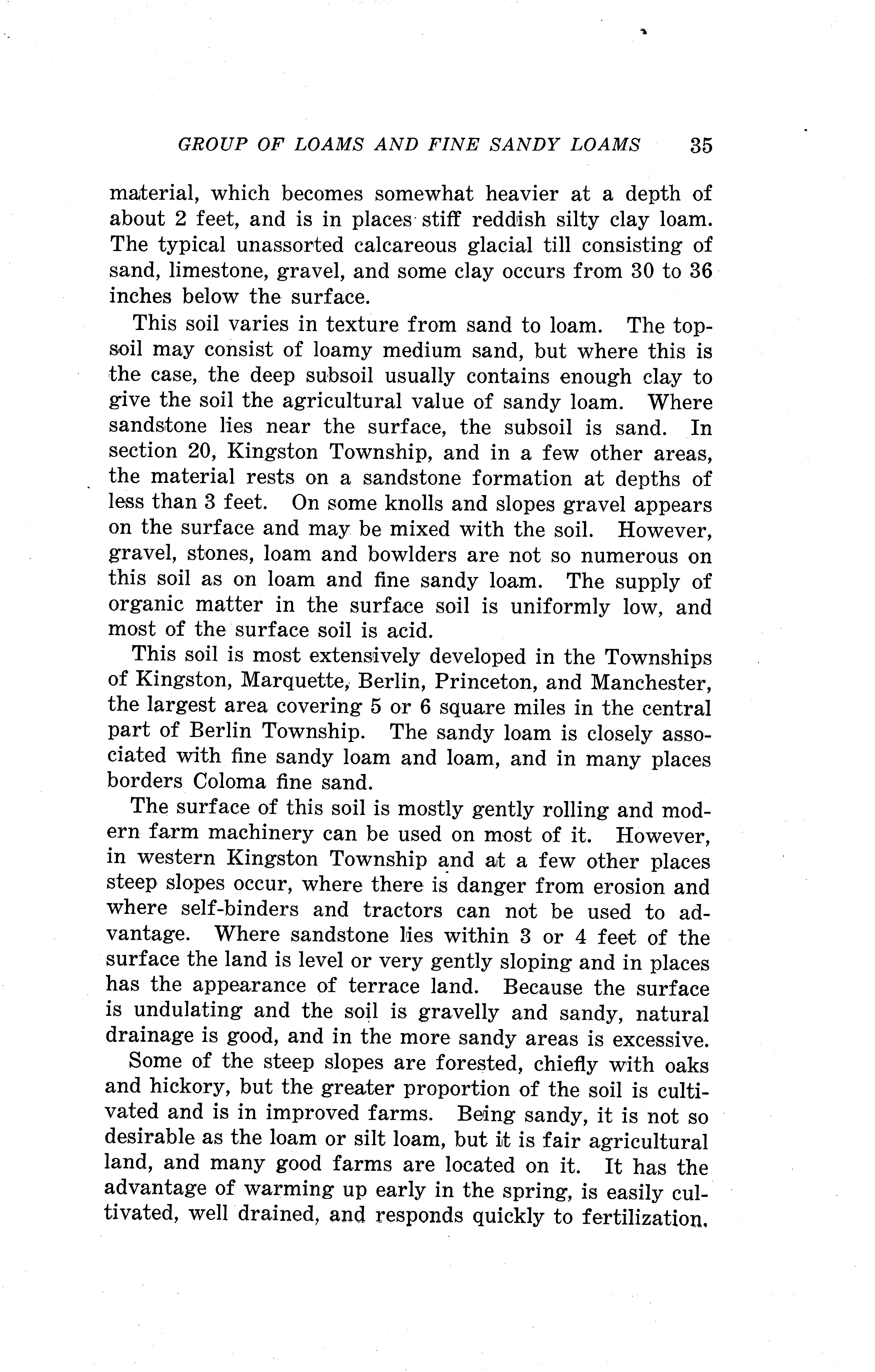 GROUP OF LOAMS AND FINE SANDY LOAMS 35

material, which becomes somewhat heavier at a depth of about 2 feet, and is in places stiff reddish silty clay loam. The typical unassorted calcareous glacial till consisting of sand, limestone, gravel, and some clay occurs from 30 to 36 inches below the surface.

This soil varies in texture from sand to loam. The topsoil may consist of loamy medium sand, but where this is the case, the deep subsoil usually contains enough clay to give the soil the agricultural value of sandy loam. Where sandstone lies near the surface, the subsoil is sand. In section 20, Kingston Township, and in a few other areas, the material rests on a sandstone formation at depths of less than 3 feet. On some knolls and slopes gravel appears on the surface and may be mixed with the soil. However, gravel, stones, loam and bowlders are not so numerous on this soil as on loam and fine sandy loam. The supply of organic matter in the surface soil is uniformly low, and most of the surface soil is acid.

This soil is most extensively developed in the Townships of Kingston, Marquette, Berlin, Princeton, and Manchester, the largest area covering 5 or 6 square miles in the central part of Berlin Township. The sandy loam is closely associated with fine sandy loam and loam, and in many places borders Coloma fine sand.

The surface of this soil is mostly gently rolling and modern farm machinery can be used on most of it. However, in western Kingston Township and at a few other places steep slopes occur, where there is danger from erosion and where self-binders and tractors can not be used to advantage. Where sandstone lies within 3 or 4 feet of the surface the land is level or very gently sloping and in places has the appearance of terrace land. Because the surface is undulating and the soil is gravelly and sandy, natural drainage is good, and in the more sandy areas is excessive.

Some of the steep slopes are forested, chiefly with oaks and hickory, but the greater proportion of the soil is cultivated and is in improved farms. Being sandy, it is not so desirable as the loam or silt loam, but it is fair agricultural land, and many good farms are located on it. It has the advantage of warming up early in the spring, is easily cultivated, well drained, and responds quickly to fertilization.